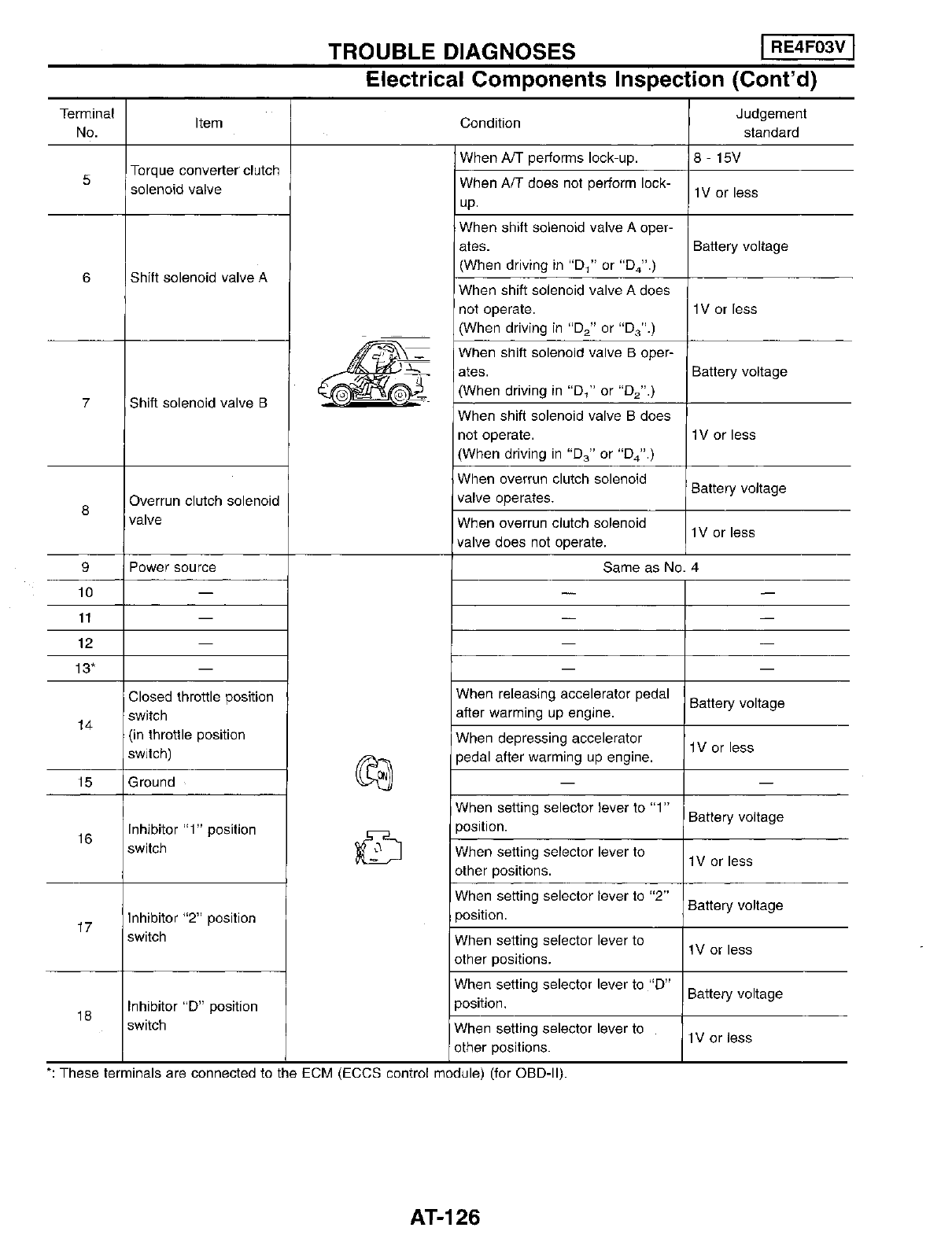 TROUBLE DIAGNOSES

RE4F03V

Electrical Components Inspection (Cont'd)

| Terminal No. | Item | Condition | | Judgement standard |
|---|---|---|---|---|
| 5 | Torque converter clutch solenoid valve | | When A/T performs lock-up. | 8 - 15V |
| | | | When A/T does not perform lock-up. | 1V or less |
| 6 | Shift solenoid valve A | | When shift solenoid valve A operates. (When driving in "$D_1$" or "$D_4$".) | Battery voltage |
| | | | When shift solenoid valve A does not operate. (When driving in "$D_2$" or "$D_3$".) | 1V or less |
| 7 | Shift solenoid valve B | | When shift solenoid valve B operates. (When driving in "$D_1$" or "$D_2$".) | Battery voltage |
| | | | When shift solenoid valve B does not operate. (When driving in "$D_3$" or "$D_4$".) | 1V or less |
| 8 | Overrun clutch solenoid valve | | When overrun clutch solenoid valve operates. | Battery voltage |
| | | | When overrun clutch solenoid valve does not operate. | 1V or less |
| 9 | Power source | | Same as No. 4 | |
| 10 | — | | — | — |
| 11 | — | | — | — |
| 12 | — | | — | — |
| 13* | — | | — | — |
| 14 | Closed throttle position switch (in throttle position switch) | | When releasing accelerator pedal after warming up engine. | Battery voltage |
| | | | When depressing accelerator pedal after warming up engine. | 1V or less |
| 15 | Ground | ON | — | — |
| 16 | Inhibitor "1" position switch | | When setting selector lever to "1" position. | Battery voltage |
| | | | When setting selector lever to other positions. | 1V or less |
| 17 | Inhibitor "2" position switch | | When setting selector lever to "2" position. | Battery voltage |
| | | | When setting selector lever to other positions. | 1V or less |
| 18 | Inhibitor "D" position switch | | When setting selector lever to "D" position. | Battery voltage |
| | | | When setting selector lever to other positions. | 1V or less |

*: These terminals are connected to the ECM (ECCS control module) (for OBD-II).

AT-126